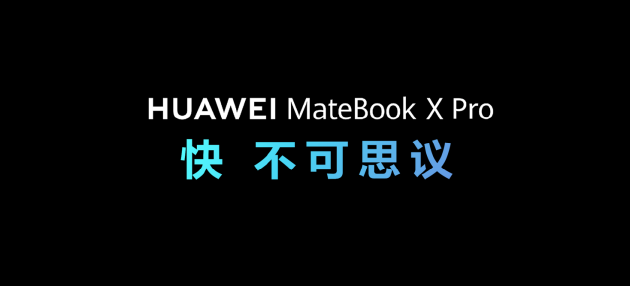 HUAWEI MateBook X Pro
快 不可思议